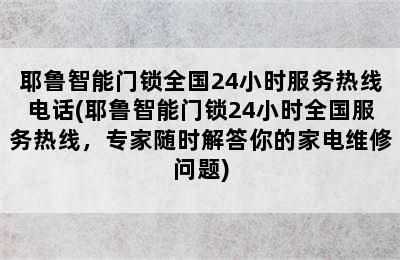 耶鲁智能门锁全国24小时服务热线电话(耶鲁智能门锁24小时全国服务热线，专家随时解答你的家电维修问题)